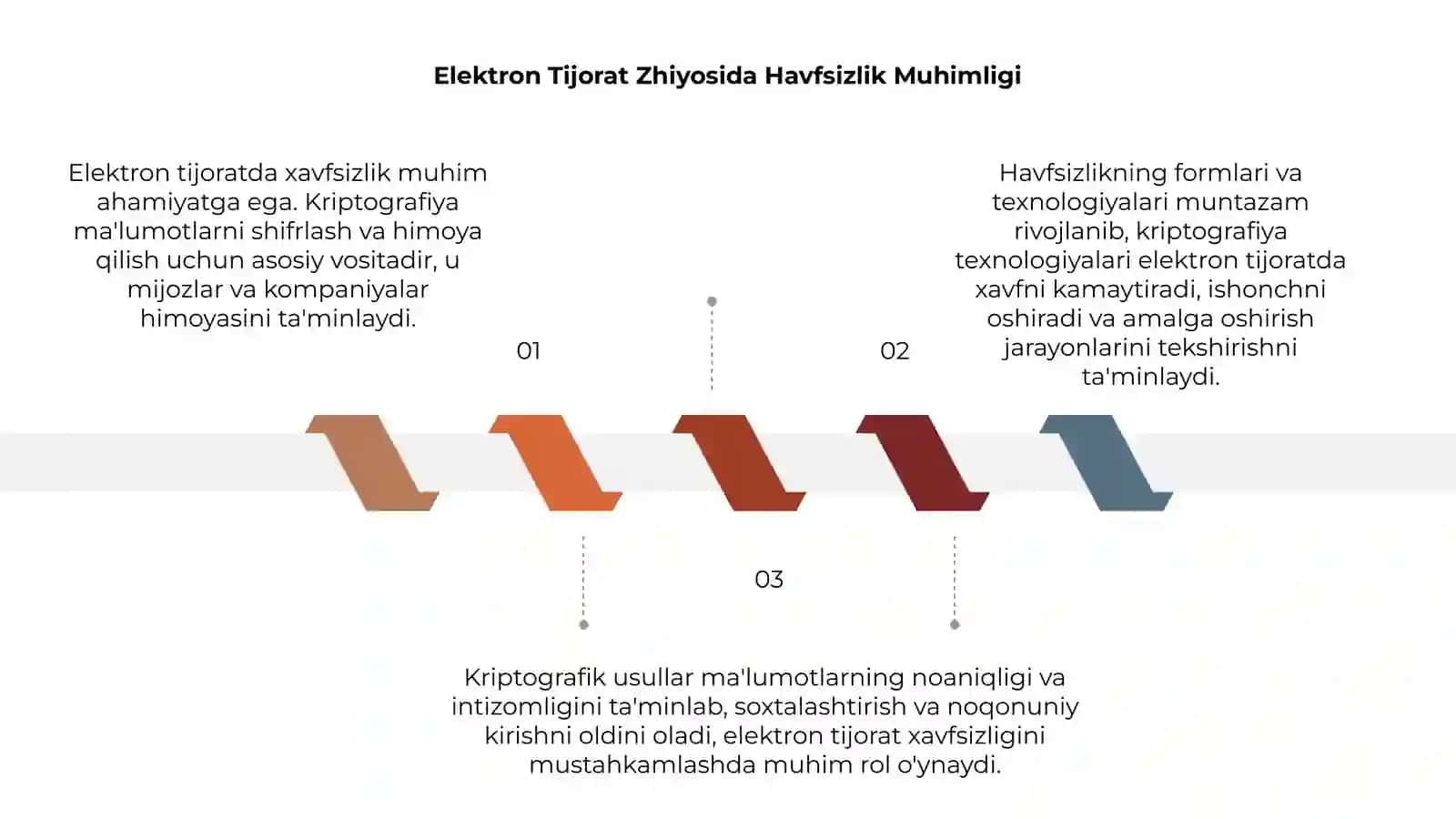 Elektron Tijorat Zhiyosida Havfsizlik Muhimligi

Elektron tijoratda xavfsizlik muhim ahamiyatga ega. Kriptografiya ma'lumotlarni shifrlash va himoya qilish uchun asosiy vositadir, u mijozlar va kompaniyalar himoyasini ta'minlaydi.

01

02

Havfsizlikning formlari va texnologiyalari muntazam rivojlanib, kriptografiya texnologiyalari elektron tijoratda xavfni kamaytiradi, ishonchni oshiradi va amalga oshirish jarayonlarini tekshirishni ta'minlaydi.

03

Kriptografik usullar ma'lumotlarning noaniqligi va intizomligini ta'minlab, soxtalashtirish va noqonuniy kirishni oldini oladi, elektron tijorat xavfsizligini mustahkamlashda muhim rol o'ynaydi.